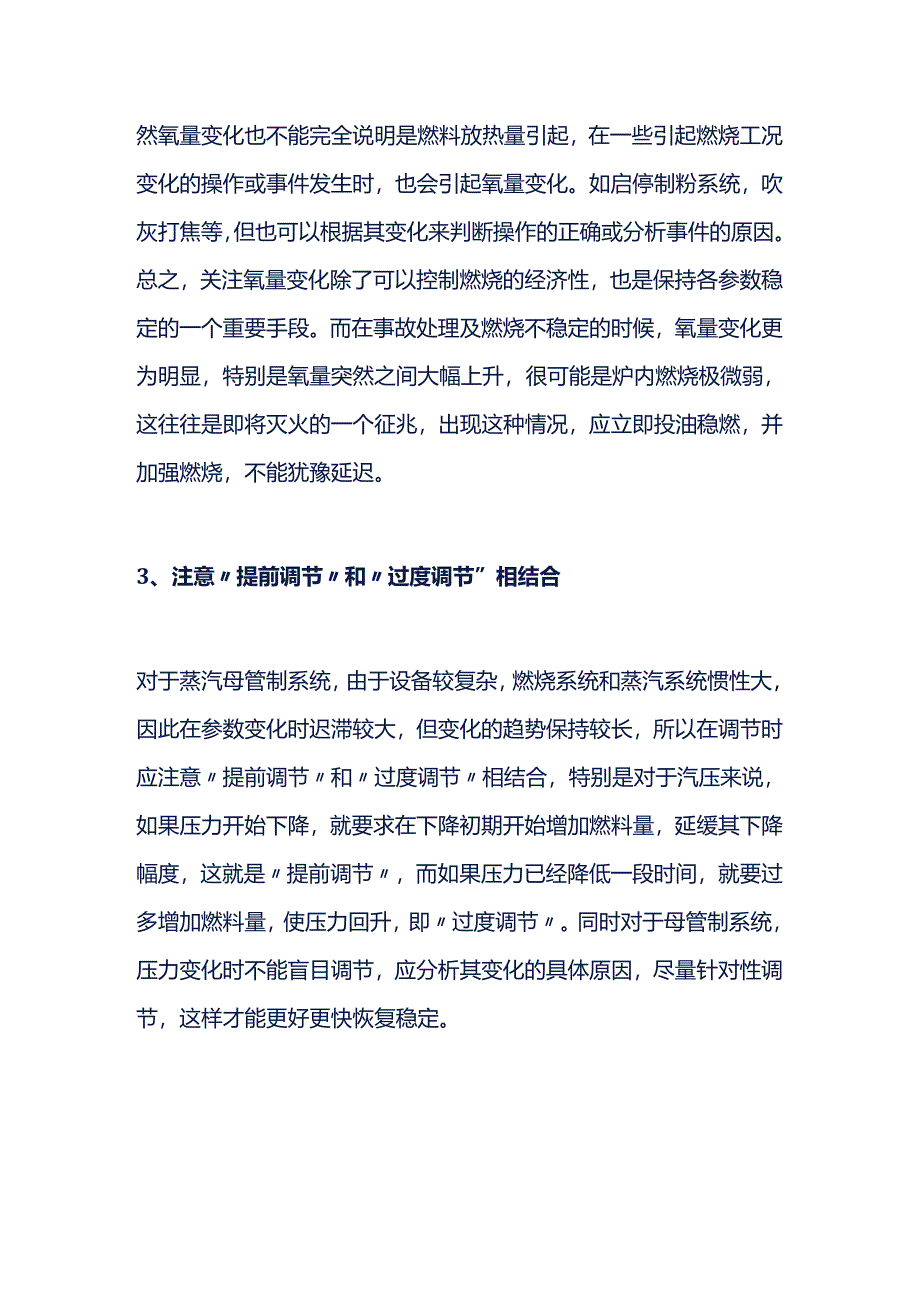 然氧量变化也不能完全说明是燃料放热量引起，在一些引起燃烧工况变化的操作或事件发生时，也会引起氧量变化。如启停制粉系统，吹灰打焦等，但也可以根据其变化来判断操作的正确或分析事件的原因。总之，关注氧量变化除了可以控制燃烧的经济性，也是保持各参数稳定的一个重要手段。而在事故处理及燃烧不稳定的时候，氧量变化更为明显，特别是氧量突然之间大幅上升，很可能是炉内燃烧极微弱，这往往是即将灭火的一个征兆，出现这种情况，应立即投油稳燃，并加强燃烧，不能犹豫延迟。

3、注意〃提前调节〃和〃过度调节”相结合

对于蒸汽母管制系统，由于设备较复杂，燃烧系统和蒸汽系统惯性大，因此在参数变化时迟滞较大，但变化的趋势保持较长，所以在调节时应注意〃提前调节〃和〃过度调节〃相结合，特别是对于汽压来说，如果压力开始下降，就要求在下降初期开始增加燃料量，延缓其下降幅度，这就是〃提前调节〃，而如果压力已经降低一段时间，就要过多增加燃料量，使压力回升，即〃过度调节〃。同时对于母管制系统，压力变化时不能盲目调节，应分析其变化的具体原因，尽量针对性调节，这样才能更好更快恢复稳定。